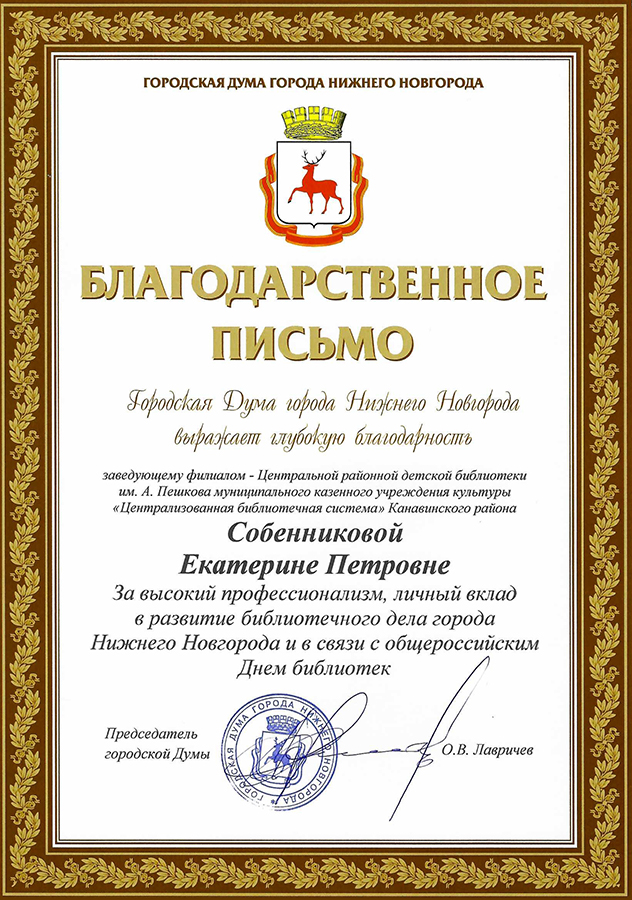 ГОРОДСКАЯ ДУМА ГОРОДА НИЖНЕГО НОВГОРОДА

БЛАГОДАРСТВЕННОЕ ПИСЬМО

Городская Дума города Нижнего Новгорода выражает глубокую благодарность

заведующему филиалом - Центральной районной детской библиотеки им. А. Пешкова муниципального казенного учреждения культуры «Централизованная библиотечная система» Канавинского района

Собенниковой Екатерине Петровне

За высокий профессионализм, личный вклад в развитие библиотечного дела города Нижнего Новгорода и в связи с общероссийским Днем библиотек

Председатель городской Думы

ГОРОДСКАЯ ДУМА ГОРОДА НИЖНЕГО НОВГОРОДА

О.В. Лавричев